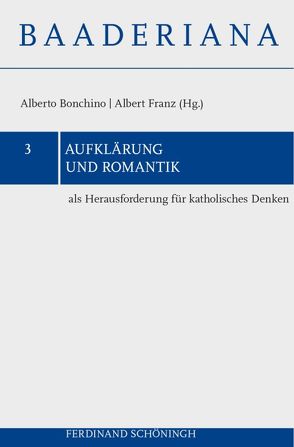 BAADERIANA

Alberto Bonchino | Albert Franz (Hg.)

3

AUFKLÄRUNG UND ROMANTIK

als Herausforderung für katholisches Denken

FERDINAND SCHÖNINGH